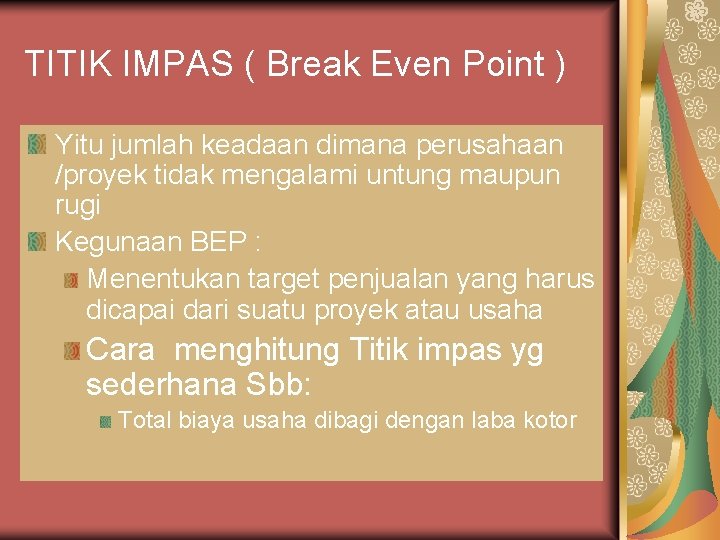 TITIK IMPAS ( Break Even Point )

Yitu jumlah keadaan dimana perusahaan /proyek tidak mengalami untung maupun rugi

Kegunaan BEP :

Menentukan target penjualan yang harus dicapai dari suatu proyek atau usaha

Cara menghitung Titik impas yg sederhana Sbb:

Total biaya usaha dibagi dengan laba kotor